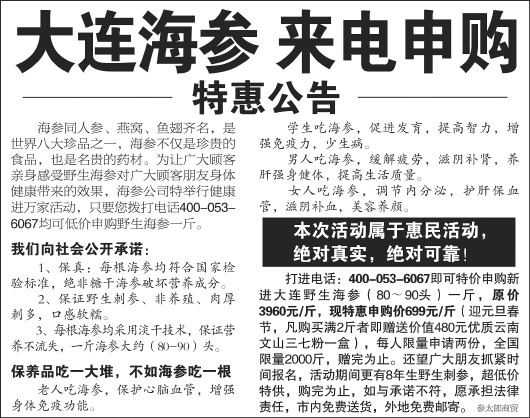 大连海参 来电申购

特惠公告

海参同人参、燕窝、鱼翅齐名，是世界八大珍品之一，海参不仅是珍贵的食品，也是名贵的药材。为让广大顾客亲身感受野生海参对广大顾客朋友身体健康带来的效果，海参公司特举行健康进万家活动，只要您拨打电话400-053-6067均可低价申购野生海参一斤。

我们向社会公开承诺：

1、保真：每根海参均符合国家检验标准，绝非糖干海参破坏营养成分。

2、保证野生刺参、非养殖、肉厚刺多，口感软糯。

3、每根海参均采用淡干技术，保证营养不流失，一斤海参大约（80-90）头。

保养品吃一大堆，不如海参吃一根

老人吃海参，保护心脑血管，增强身体免疫功能。

学生吃海参，促进发育，提高智力，增强免疫力，少生病。

男人吃海参，缓解疲劳，滋阴补肾，养肝强身健体，提高生活质量。

女人吃海参，调节内分泌，护肝保血管，滋阴补血，美容养颜。

本次活动属于惠民活动，绝对真实，绝对可靠！

打进电话：400-053-6067即可特价申购新进大连野生海参（80～90头）一斤，原价3960元/斤，现特惠申购价699元/斤（迎元旦春节，凡购买满2斤者即赠送价值480元优质云南文山三七粉一盒），每人限量申请两份，全国限量2000斤，赠完为止。还望广大朋友抓紧时间报名，活动期间更有8年生野生刺参，超低价特供，购完为止，如与承诺不符，愿承担法律责任，市内免费送货，外地免费邮寄。

参太郎商贸